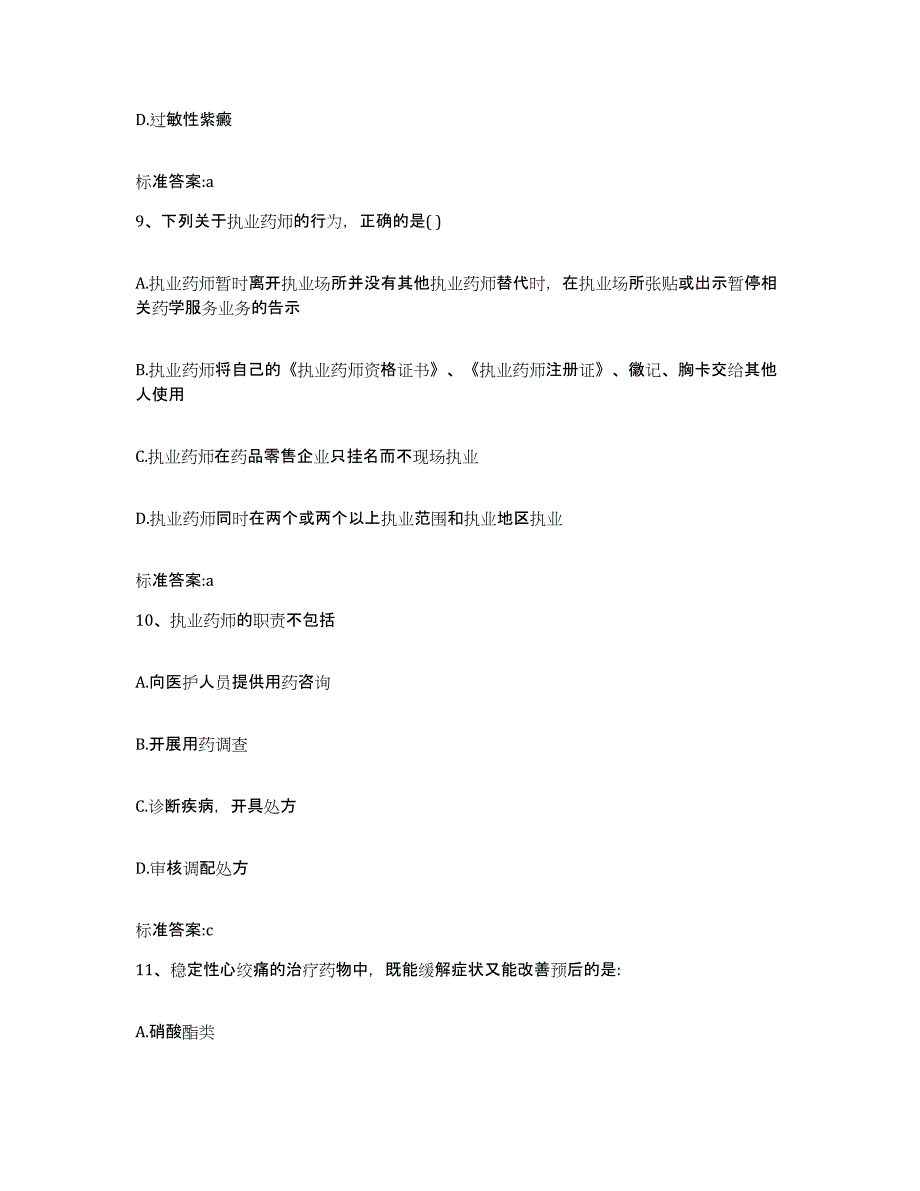 D.过敏性紫癜

标准答案:a

9、下列关于执业药师的行为，正确的是( )

A.执业药师暂时离开执业场所并没有其他执业药师替代时，在执业场所张贴或出示暂停相关药学服务业务的告示

B.执业药师将自己的《执业药师资格证书》、《执业药师注册证》、徽记、胸卡交给其他人使用

C.执业药师在药品零售企业只挂名而不现场执业

D.执业药师同时在两个或两个以上执业范围和执业地区执业

标准答案:a

10、执业药师的职责不包括

A.向医护人员提供用药咨询

B.开展用药调查

C.诊断疾病，开具处方

D.审核调配处方

标准答案:c

11、稳定性心绞痛的治疗药物中，既能缓解症状又能改善预后的是:

A.硝酸酯类